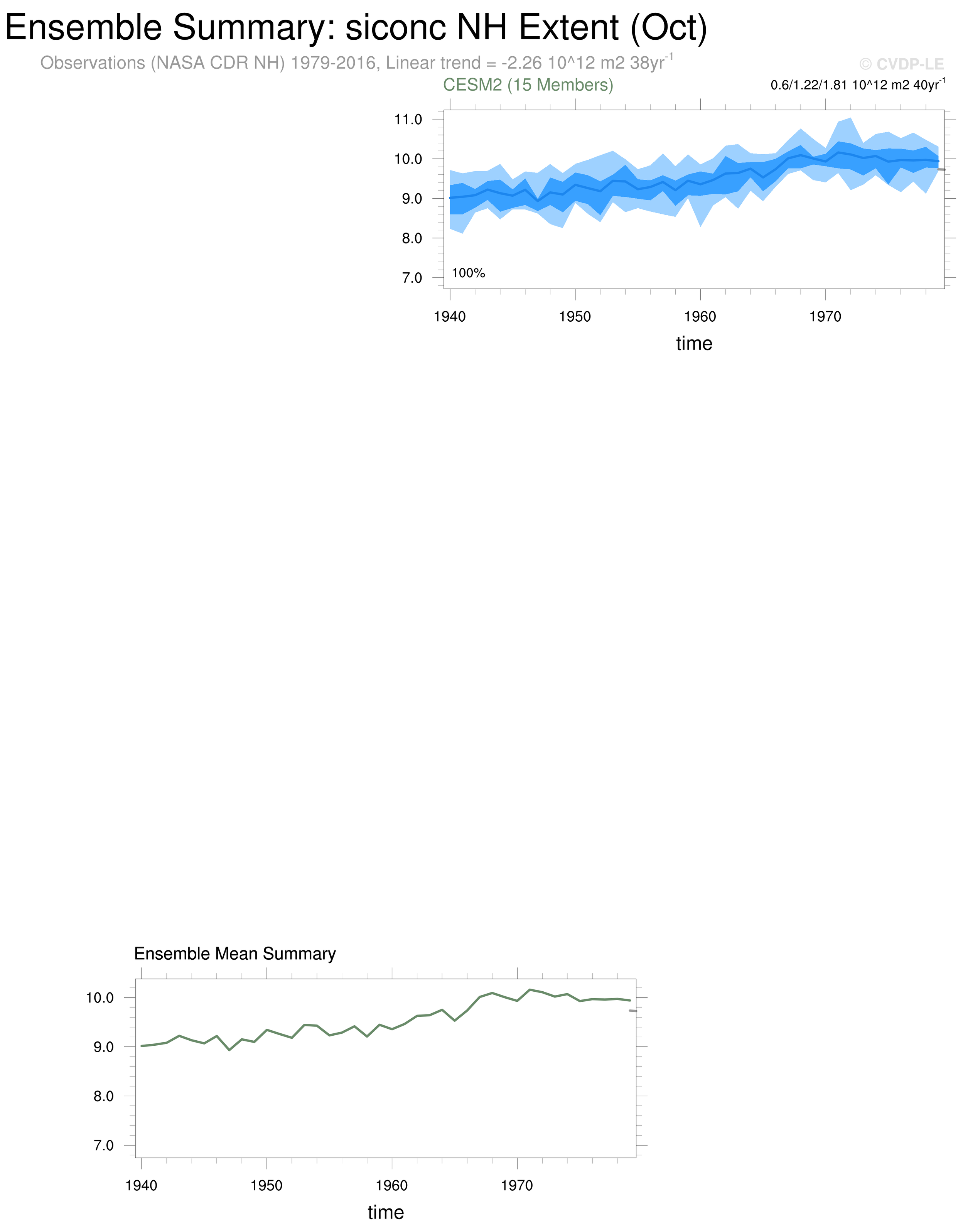 Ensemble Summary: siconc NH Extent (Oct)

Observations (NASA CDR NH) 1979-2016, Linear trend = -2.26 10^12 m2 38yr$^{-1}$

© CVDP-LE

CESM2 (15 Members)

0.6/1.22/1.81 10^12 m2 40yr$^{-1}$

11.0
10.0
9.0
8.0
7.0

100%

1940 1950 1960 1970

time

Ensemble Mean Summary

10.0
9.0
8.0
7.0

1940 1950 1960 1970

time